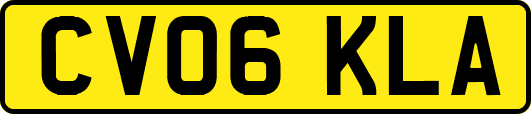 CV06 KLA